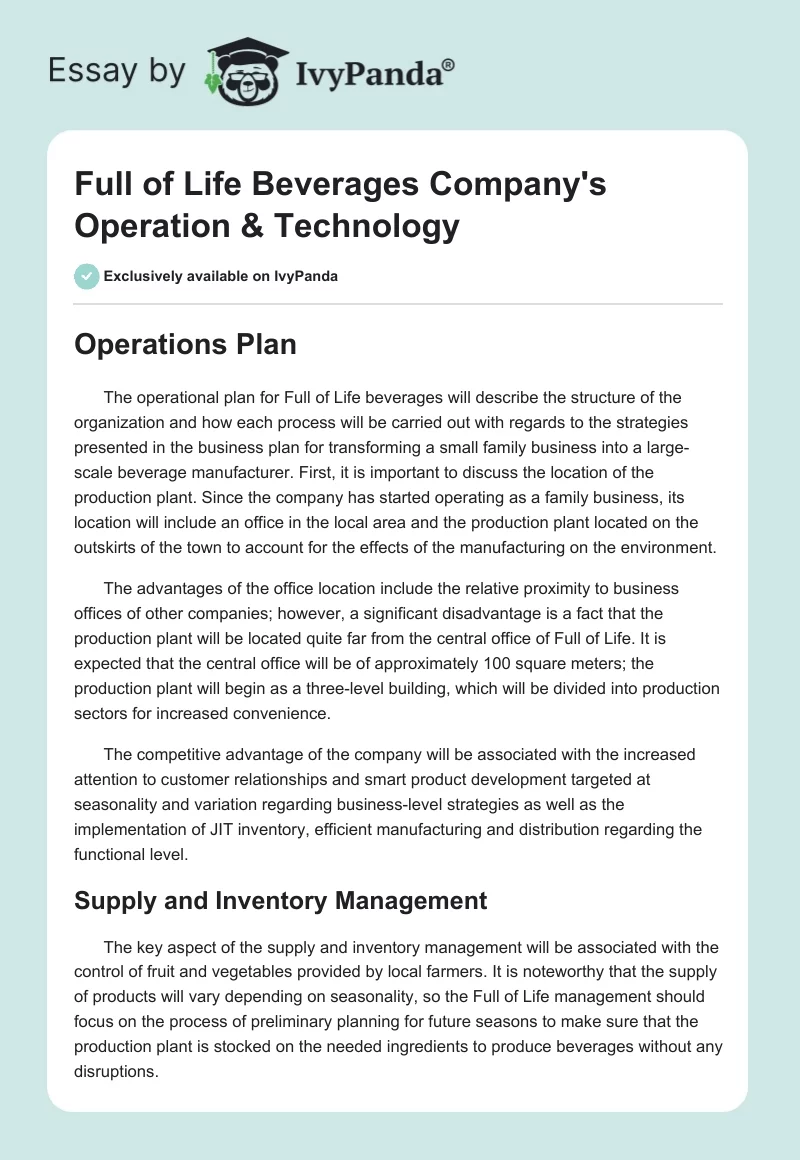 Essay by IvyPanda®

Full of Life Beverages Company's Operation & Technology

Exclusively available on IvyPanda

Operations Plan

The operational plan for Full of Life beverages will describe the structure of the organization and how each process will be carried out with regards to the strategies presented in the business plan for transforming a small family business into a large-scale beverage manufacturer. First, it is important to discuss the location of the production plant. Since the company has started operating as a family business, its location will include an office in the local area and the production plant located on the outskirts of the town to account for the effects of the manufacturing on the environment.

The advantages of the office location include the relative proximity to business offices of other companies; however, a significant disadvantage is a fact that the production plant will be located quite far from the central office of Full of Life. It is expected that the central office will be of approximately 100 square meters; the production plant will begin as a three-level building, which will be divided into production sectors for increased convenience.

The competitive advantage of the company will be associated with the increased attention to customer relationships and smart product development targeted at seasonality and variation regarding business-level strategies as well as the implementation of JIT inventory, efficient manufacturing and distribution regarding the functional level.

Supply and Inventory Management

The key aspect of the supply and inventory management will be associated with the control of fruit and vegetables provided by local farmers. It is noteworthy that the supply of products will vary depending on seasonality, so the Full of Life management should focus on the process of preliminary planning for future seasons to make sure that the production plant is stocked on the needed ingredients to produce beverages without any disruptions.